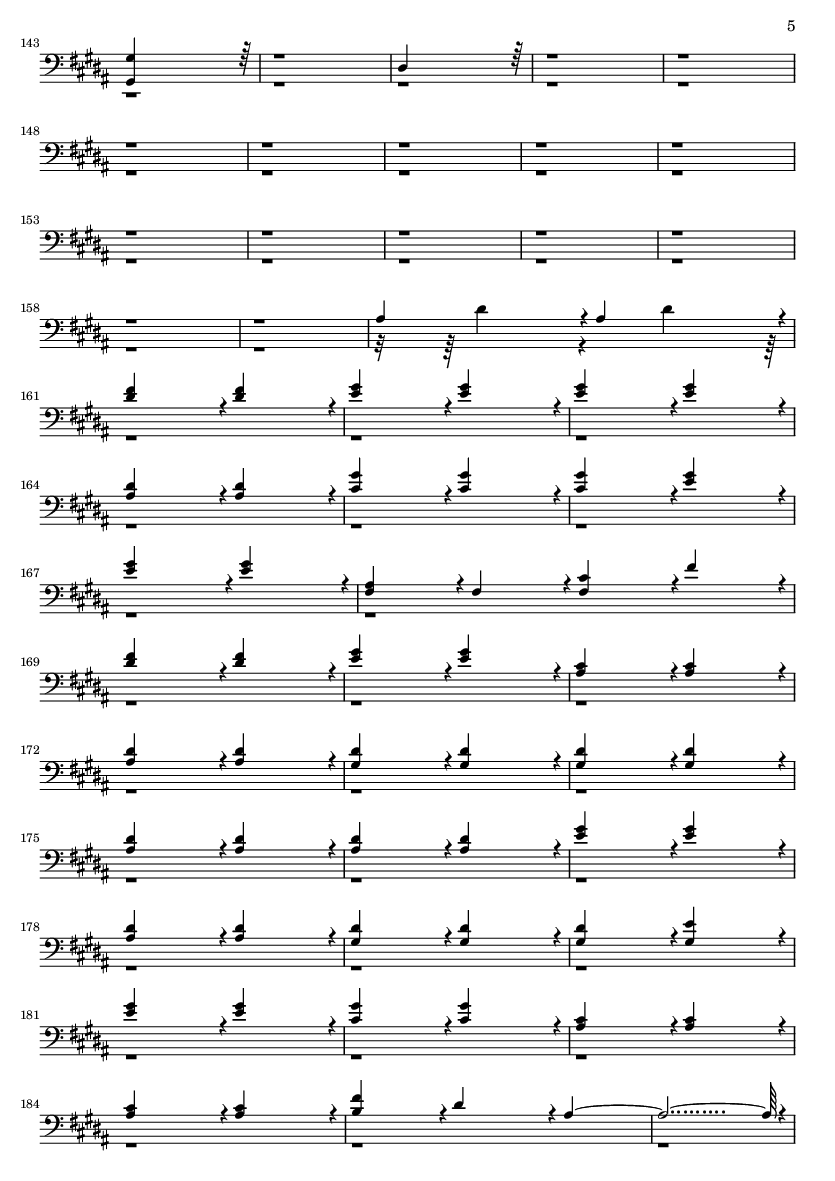 5

143

148

153

158

161

164

167

169

172

175

178

181

184